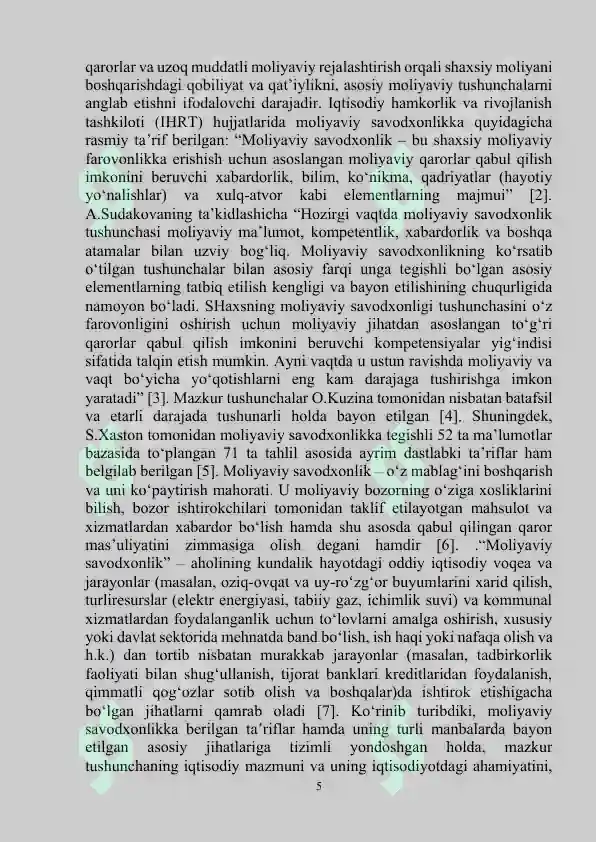 qarorlar va uzoq muddatli moliyaviy rejalashtirish orqali shaxsiy moliyani boshqarishdagi qobiliyat va qat'iylikni, asosiy moliyaviy tushunchalarni anglab etishni ifodalovchi darajadir. Iqtisodiy hamkorlik va rivojlanish tashkiloti (IHRT) hujjatlarida moliyaviy savodxonlikka quyidagicha rasmiy ta'rif berilgan: "Moliyaviy savodxonlik – bu shaxsiy moliyaviy farovonlikka erishish uchun asoslangan moliyaviy qarorlar qabul qilish imkonini beruvchi xabardorlik, bilim, ko'nikma, qadriyatlar (hayotiy yo'nalishlar) va xulq-atvor kabi elementlarning majmui" [2]. A.Sudakovaning ta'kidlashicha "Hozirgi vaqtda moliyaviy savodxonlik tushunchasi moliyaviy ma'lumot, kompetentlik, xabardorlik va boshqa atamalar bilan uzviy bog'liq. Moliyaviy savodxonlikning ko'rsatib o'tilgan tushunchalar bilan asosiy farqi unga tegishli bo'lgan asosiy elementlarning tatbiq etilish kengligi va bayon etilishining chuqurligida namoyon bo'ladi. SHaxsning moliyaviy savodxonligi tushunchasini o'z farovonligini oshirish uchun moliyaviy jihatdan asoslangan to'g'ri qarorlar qabul qilish imkonini beruvchi kompetensiyalar yig'indisi sifatida talqin etish mumkin. Ayni vaqtda u ustun ravishda moliyaviy va vaqt bo'yicha yo'qotishlarni eng kam darajaga tushirishga imkon yaratadi" [3]. Mazkur tushunchalar O.Kuzina tomonidan nisbatan batafsil va etarli darajada tushunarli holda bayon etilgan [4]. Shuningdek, S.Xaston tomonidan moliyaviy savodxonlikka tegishli 52 ta ma'lumotlar bazasida to'plangan 71 ta tahlil asosida ayrim dastlabki ta'riflar ham belgilab berilgan [5]. Moliyaviy savodxonlik – o'z mablag'ini boshqarish va uni ko'paytirish mahorati. U moliyaviy bozorning o'ziga xosliklarini bilish, bozor ishtirokchilari tomonidan taklif etilayotgan mahsulot va xizmatlardan xabardor bo'lish hamda shu asosda qabul qilingan qaror mas'uliyatini zimmasiga olish degani hamdir [6]. ."Moliyaviy savodxonlik" – aholining kundalik hayotdagi oddiy iqtisodiy voqea va jarayonlar (masalan, oziq-ovqat va uy-ro'zg'or buyumlarini xarid qilish, turliresurslar (elektr energiyasi, tabiiy gaz, ichimlik suvi) va kommunal xizmatlardan foydalanganlik uchun to'lovlarni amalga oshirish, xususiy yoki davlat sektorida mehnatda band bo'lish, ish haqi yoki nafaqa olish va h.k.) dan tortib nisbatan murakkab jarayonlar (masalan, tadbirkorlik faoliyati bilan shug'ullanish, tijorat banklari kreditlaridan foydalanish, qimmatli qog'ozlar sotib olish va boshqalar)da ishtirok etishigacha bo'lgan jihatlarni qamrab oladi [7]. Ko'rinib turibdiki, moliyaviy savodxonlikka berilgan ta'riflar hamda uning turli manbalarda bayon etilgan asosiy jihatlariga tizimli yondoshgan holda, mazkur tushunchaning iqtisodiy mazmuni va uning iqtisodiyotdagi ahamiyatini,

5